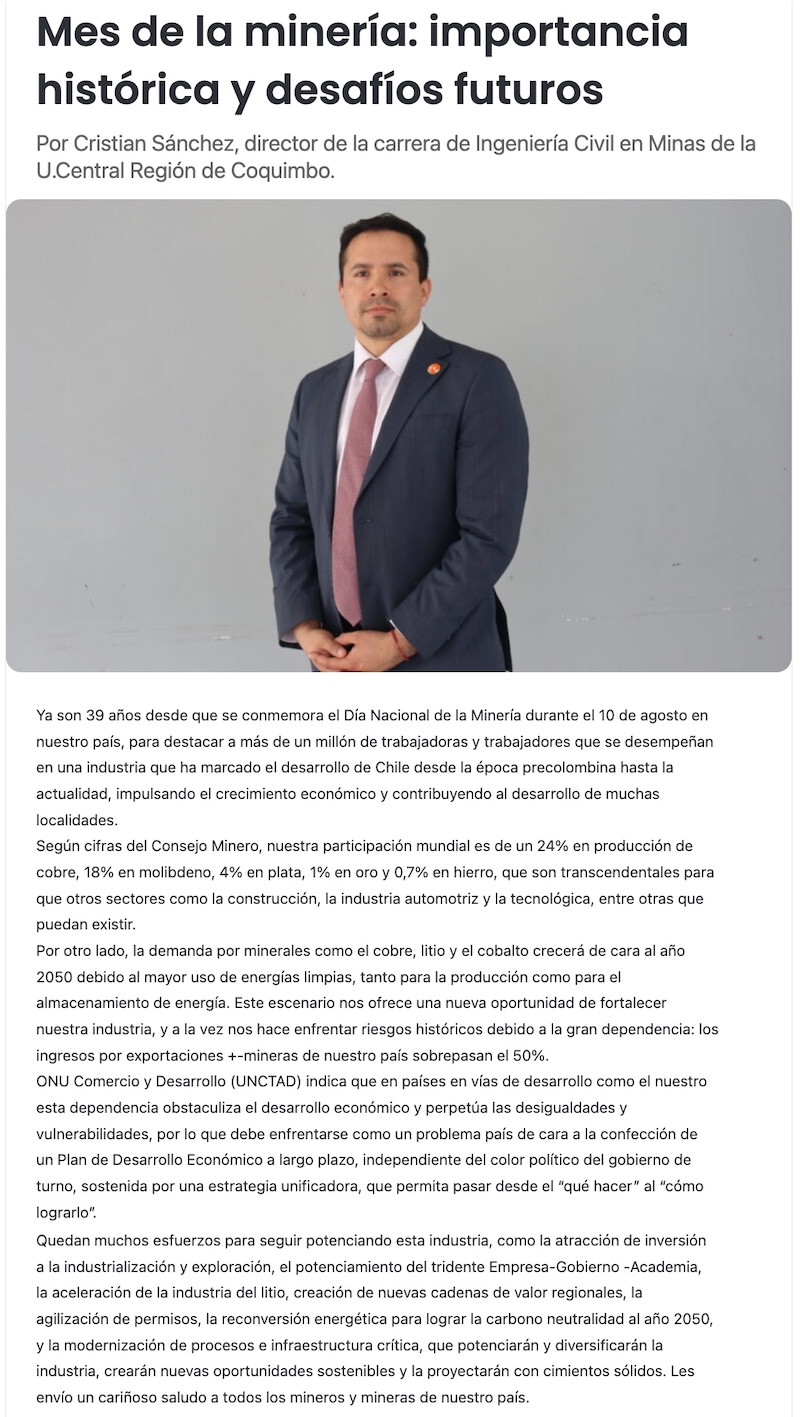 Mes de la minería: importancia histórica y desafíos futuros

Por Cristian Sánchez, director de la carrera de Ingeniería Civil en Minas de la U.Central Región de Coquimbo.

Ya son 39 años desde que se conmemora el Día Nacional de la Minería durante el 10 de agosto en nuestro país, para destacar a más de un millón de trabajadoras y trabajadores que se desempeñan en una industria que ha marcado el desarrollo de Chile desde la época precolombina hasta la actualidad, impulsando el crecimiento económico y contribuyendo al desarrollo de muchas localidades.

Según cifras del Consejo Minero, nuestra participación mundial es de un 24% en producción de cobre, 18% en molibdeno, 4% en plata, 1% en oro y 0,7% en hierro, que son transcendentales para que otros sectores como la construcción, la industria automotriz y la tecnológica, entre otras que puedan existir.

Por otro lado, la demanda por minerales como el cobre, litio y el cobalto crecerá de cara al año 2050 debido al mayor uso de energías limpias, tanto para la producción como para el almacenamiento de energía. Este escenario nos ofrece una nueva oportunidad de fortalecer nuestra industria, y a la vez nos hace enfrentar riesgos históricos debido a la gran dependencia: los ingresos por exportaciones +-mineras de nuestro país sobrepasan el 50%.

ONU Comercio y Desarrollo (UNCTAD) indica que en países en vías de desarrollo como el nuestro esta dependencia obstaculiza el desarrollo económico y perpetúa las desigualdades y vulnerabilidades, por lo que debe enfrentarse como un problema país de cara a la confección de un Plan de Desarrollo Económico a largo plazo, independiente del color político del gobierno de turno, sostenida por una estrategia unificadora, que permita pasar desde el “qué hacer” al “cómo lograrlo”.

Quedan muchos esfuerzos para seguir potenciando esta industria, como la atracción de inversión a la industrialización y exploración, el potenciamiento del tridente Empresa-Gobierno -Academia, la aceleración de la industria del litio, creación de nuevas cadenas de valor regionales, la agilización de permisos, la reconversión energética para lograr la carbono neutralidad al año 2050, y la modernización de procesos e infraestructura crítica, que potenciarán y diversificarán la industria, crearán nuevas oportunidades sostenibles y la proyectarán con cimientos sólidos. Les envío un cariñoso saludo a todos los mineros y mineras de nuestro país.